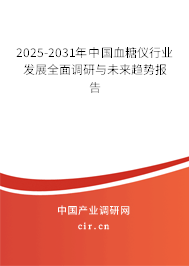 2025-2031年中国血糖仪行业发展全面调研与未来趋势报告

中国产业调研网

cir.cn